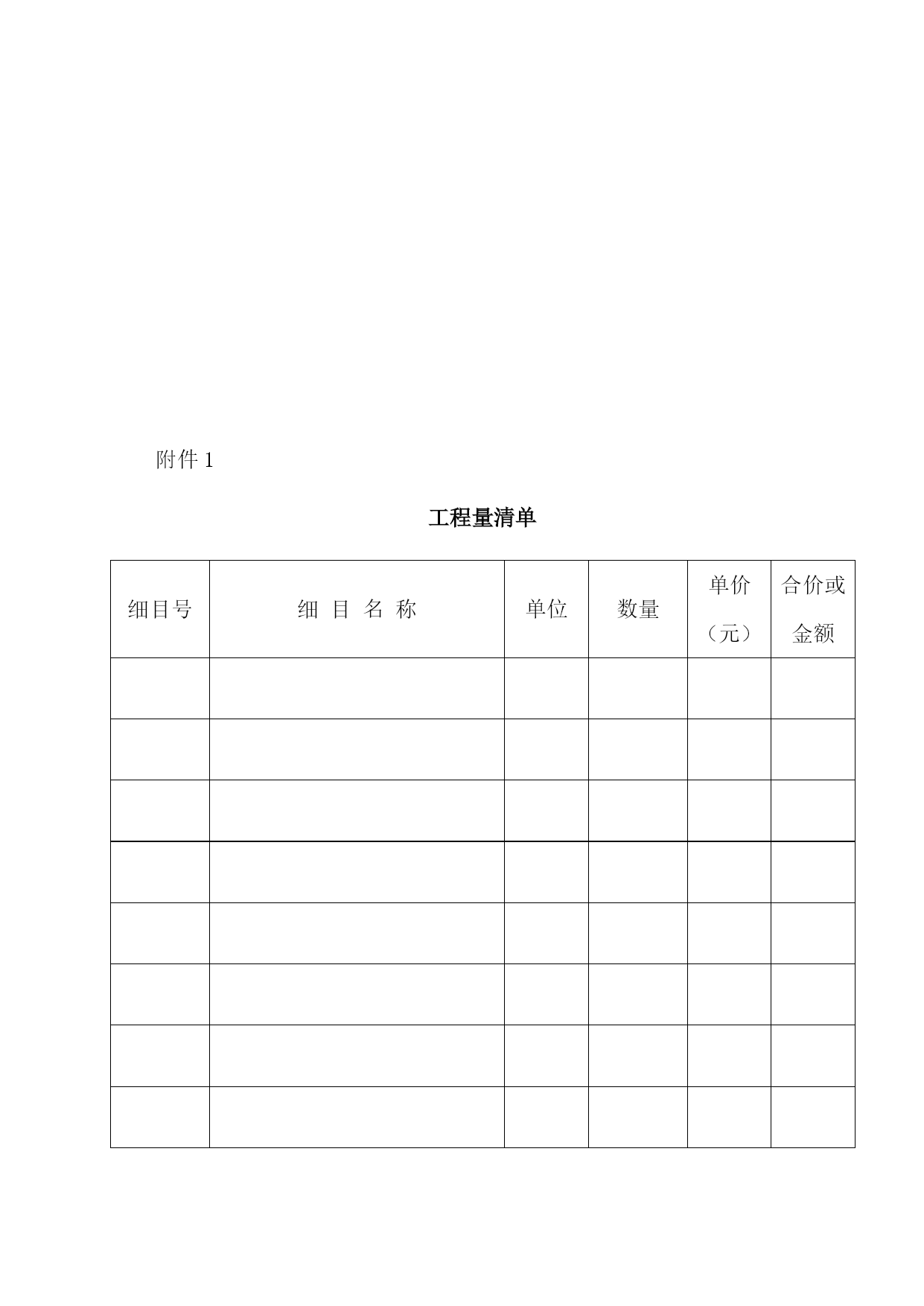 附件 1

工程量清单

| 细目号 | 细 目 名 称 | 单位 | 数量 | 单价（元） | 合价或金额 |
|---|---|---|---|---|---|
| | | | | | |
| | | | | | |
| | | | | | |
| | | | | | |
| | | | | | |
| | | | | | |
| | | | | | |
| | | | | | |